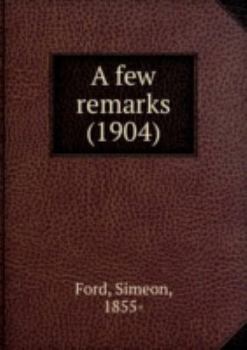 A few remarks (1904)

Ford, Simeon, 1855-